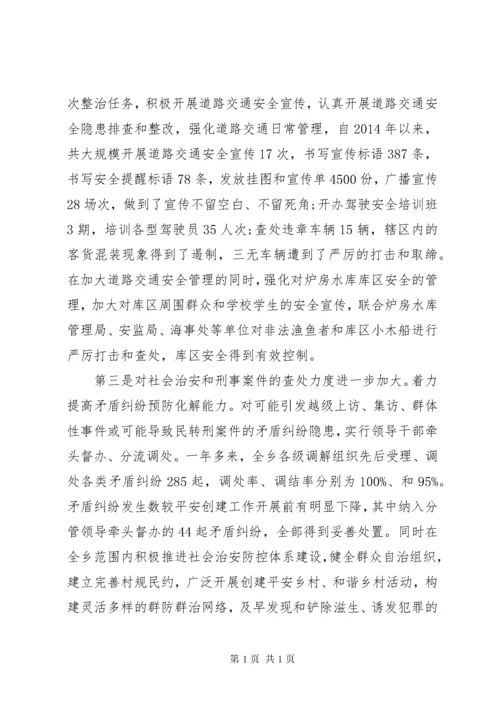 次整治任务，积极开展道路交通安全宣传，认真开展道路交通安全隐患排查和整改，强化道路交通日常管理，自2014年以来，共大规模开展道路交通安全宣传17次，书写宣传标语387条，书写安全提醒标语78条，发放挂图和宣传单4500份，广播宣传28场次，做到了宣传不留空白、不留死角;开办驾驶安全培训班3期，培训各型驾驶员35人次;查处违章车辆15辆，辖区内的客货混装现象得到了遏制，三无车辆遭到了严厉的打击和取缔。在加大道路交通安全管理的同时，强化对炉房水库库区安全的管理，加大对库区周围群众和学校学生的安全宣传，联合炉房水库管理局、安监局、海事处等单位对非法渔鱼者和库区小木船进行严厉打击和查处，库区安全得到有效控制。

第三是对社会治安和刑事案件的查处力度进一步加大。着力提高矛盾纠纷预防化解能力。对可能引发越级上访、集访、群体性事件或可能导致民转刑案件的矛盾纠纷隐患，实行领导干部牵头督办、分流调处。一年多来，全乡各级调解组织先后受理、调处各类矛盾纠纷285起，调处率、调结率分别为100%、和95%。矛盾纠纷发生数较平安创建工作开展前有明显下降，其中纳入分管领导牵头督办的44起矛盾纠纷，全部得到妥善处置。同时在全乡范围内积极推进社会治安防控体系建设，健全群众自治组织，建立完善村规民约，广泛开展创建平安乡村、和谐乡村活动，构建灵活多样的群防群治网络，及早发现和铲除滋生、诱发犯罪的

第1页 共1页